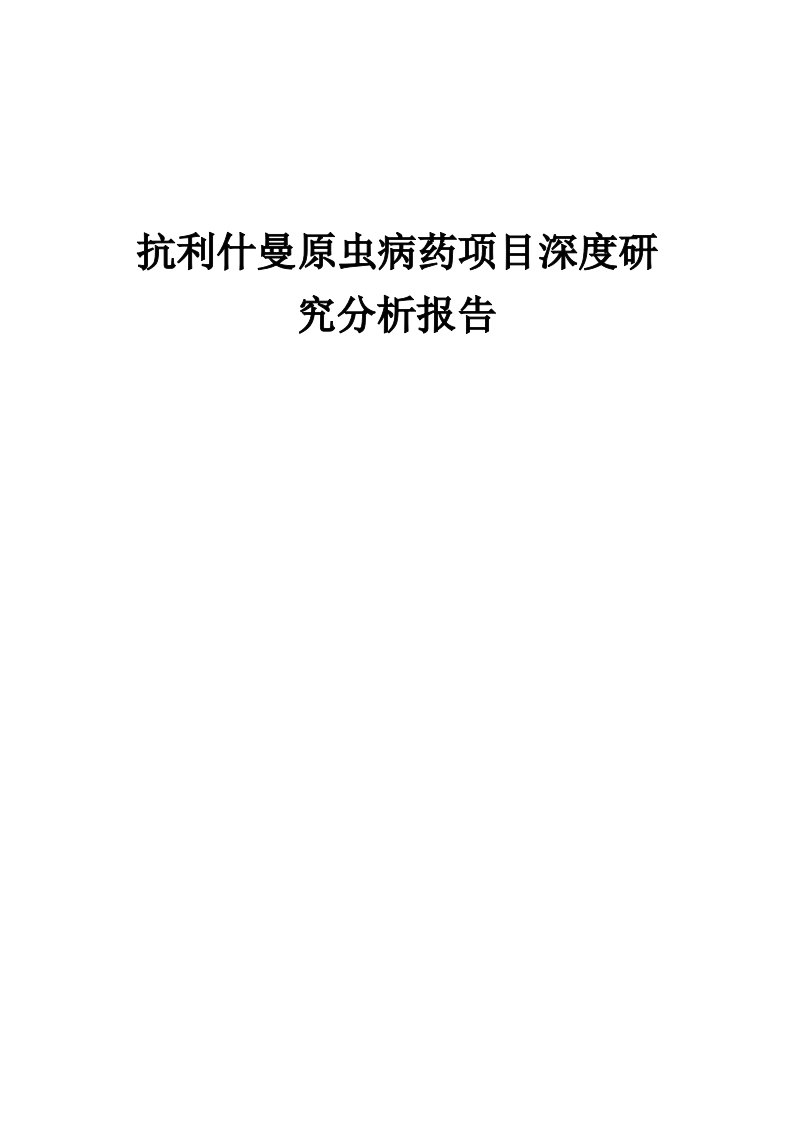 抗利什曼原虫病药项目深度研究分析报告